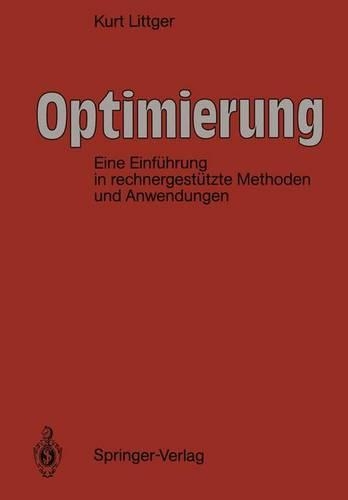 Kurt Littger

Optimierung

Eine Einführung in rechnergestützte Methoden und Anwendungen

Springer-Verlag